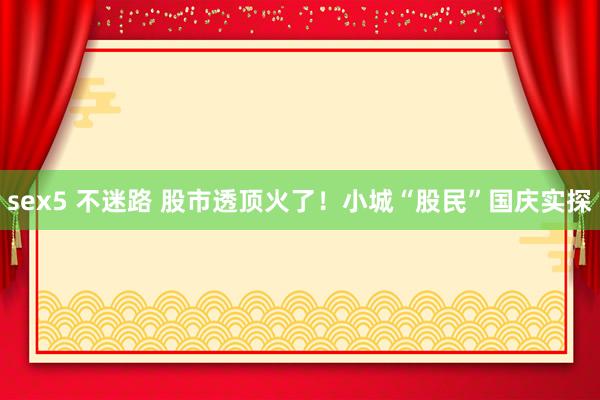 sex5 不迷路 股市透顶火了！小城“股民”国庆实探